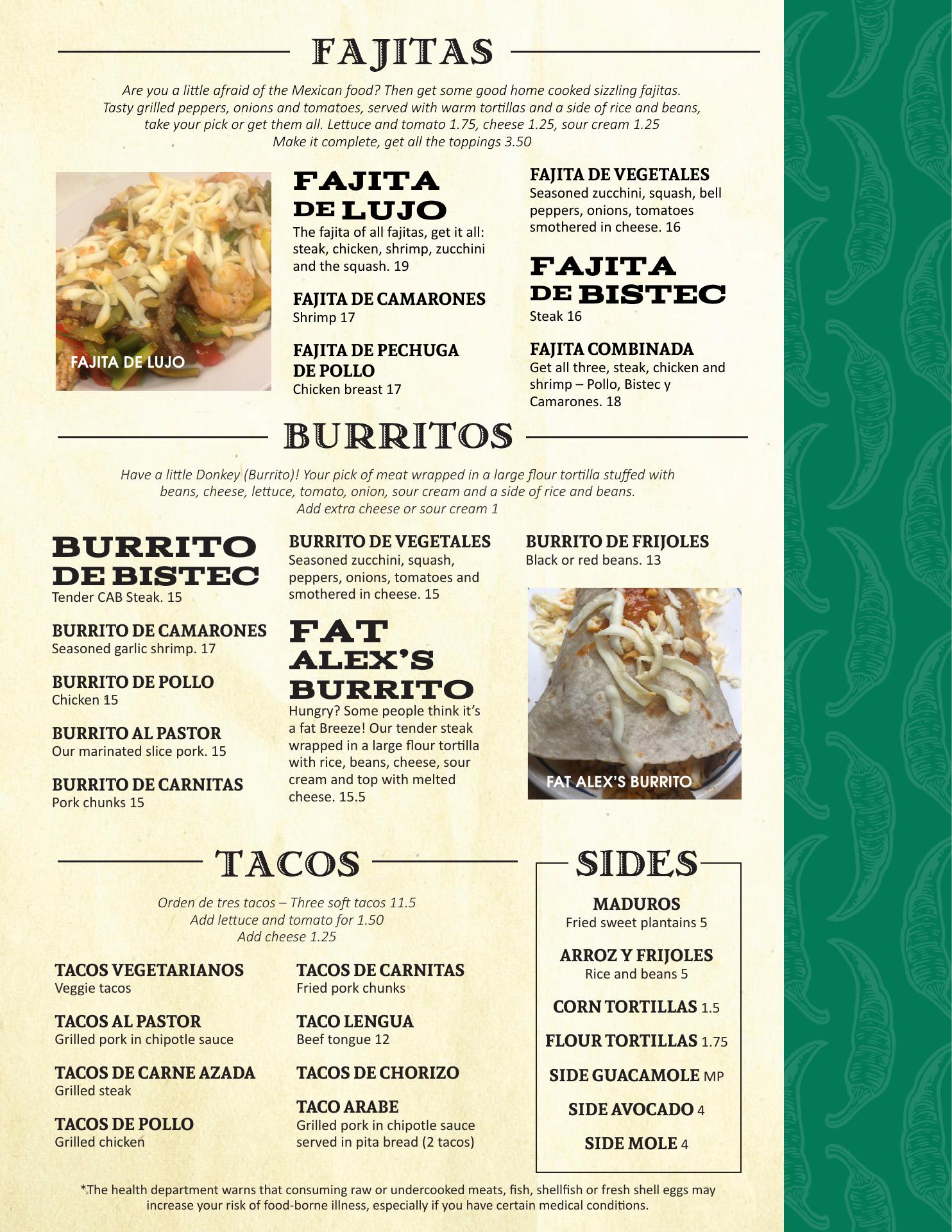 FAJITAS

Are you a little afraid of the Mexican food? Then get some good home cooked sizzling fajitas. Tasty grilled peppers, onions and tomatoes, served with warm tortillas and a side of rice and beans, take your pick or get them all. Lettuce and tomato 1.75, cheese 1.25, sour cream 1.25
Make it complete, get all the toppings 3.50

FAJITA DE LUJO

FAJITA DE LUJO
The fajita of all fajitas, get it all: steak, chicken, shrimp, zucchini and the squash. 19

FAJITA DE CAMARONES
Shrimp 17

FAJITA DE PECHUGA DE POLLO
Chicken breast 17

FAJITA DE VEGETALES
Seasoned zucchini, squash, bell peppers, onions, tomatoes smothered in cheese. 16

FAJITA DE BISTEC
Steak 16

FAJITA COMBINADA
Get all three, steak, chicken and shrimp – Pollo, Bistec y Camarones. 18

BURRITOS

Have a little Donkey (Burrito)! Your pick of meat wrapped in a large flour tortilla stuffed with beans, cheese, lettuce, tomato, onion, sour cream and a side of rice and beans.
Add extra cheese or sour cream 1

BURRITO DE BISTEC
Tender CAB Steak. 15

BURRITO DE CAMARONES
Seasoned garlic shrimp. 17

BURRITO DE POLLO
Chicken 15

BURRITO AL PASTOR
Our marinated slice pork. 15

BURRITO DE CARNITAS
Pork chunks 15

BURRITO DE VEGETALES
Seasoned zucchini, squash, peppers, onions, tomatoes and smothered in cheese. 15

FAT ALEX'S BURRITO
Hungry? Some people think it's a fat Breeze! Our tender steak wrapped in a large flour tortilla with rice, beans, cheese, sour cream and top with melted cheese. 15.5

BURRITO DE FRIJOLES
Black or red beans. 13

FAT ALEX'S BURRITO

TACOS

Orden de tres tacos – Three soft tacos 11.5
Add lettuce and tomato for 1.50
Add cheese 1.25

TACOS VEGETARIANOS
Veggie tacos

TACOS AL PASTOR
Grilled pork in chipotle sauce

TACOS DE CARNE AZADA
Grilled steak

TACOS DE POLLO
Grilled chicken

TACOS DE CARNITAS
Fried pork chunks

TACO LENGUA
Beef tongue 12

TACOS DE CHORIZO

TACO ARABE
Grilled pork in chipotle sauce served in pita bread (2 tacos)

SIDES

MADUROS
Fried sweet plantains 5

ARROZ Y FRIJOLES
Rice and beans 5

CORN TORTILLAS 1.5

FLOUR TORTILLAS 1.75

SIDE GUACAMOLE MP

SIDE AVOCADO 4

SIDE MOLE 4

*The health department warns that consuming raw or undercooked meats, fish, shellfish or fresh shell eggs may increase your risk of food-borne illness, especially if you have certain medical conditions.